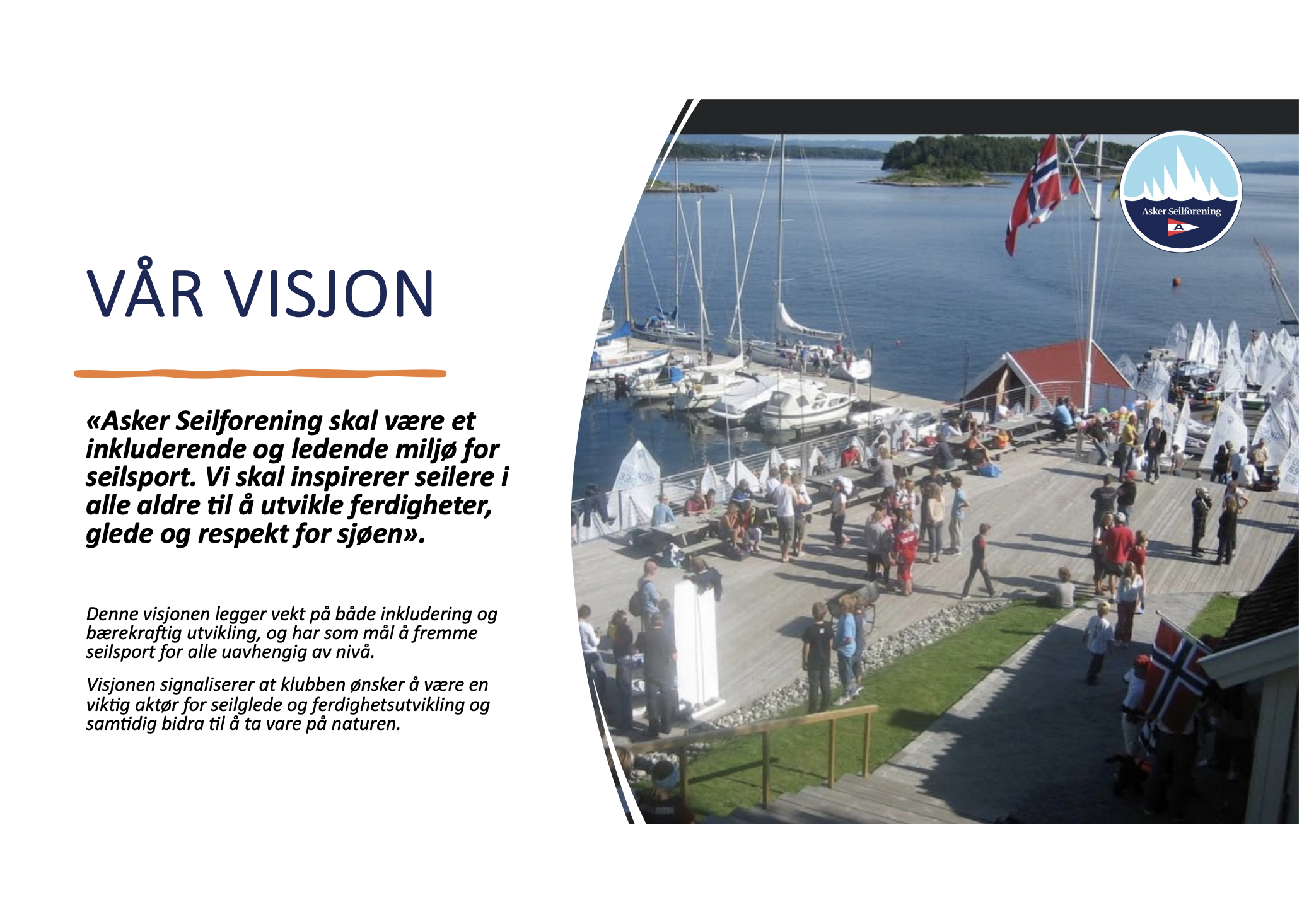 VÅR VISJON

«Asker Seilforening skal være et inkluderende og ledende miljø for seilsport. Vi skal inspirerer seilere i alle aldre til å utvikle ferdigheter, glede og respekt for sjøen».

Denne visjonen legger vekt på både inkludering og bærekraftig utvikling, og har som mål å fremme seilsport for alle uavhengig av nivå.

Visjonen signaliserer at klubben ønsker å være en viktig aktør for seilglede og ferdighetsutvikling og samtidig bidra til å ta vare på naturen.

Asker Seilforening